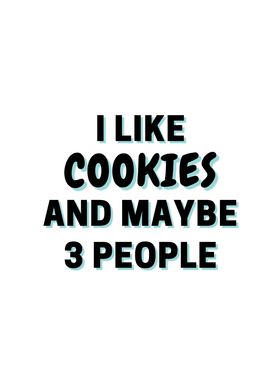 I LIKE
COOKIES
AND MAYBE
3 PEOPLE